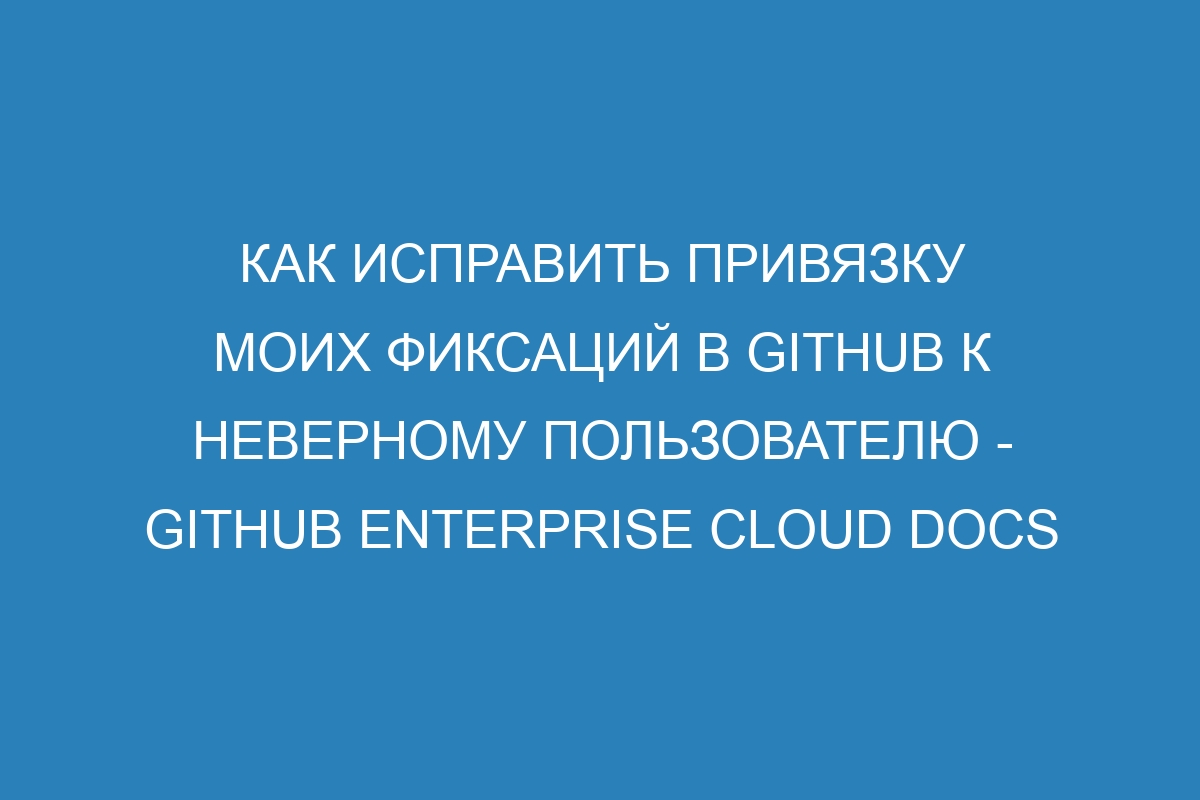 КАК ИСПРАВИТЬ ПРИВЯЗКУ МОИХ ФИКСАЦИЙ В GITHUB К НЕВЕРНОМУ ПОЛЬЗОВАТЕЛЮ - GITHUB ENTERPRISE CLOUD DOCS